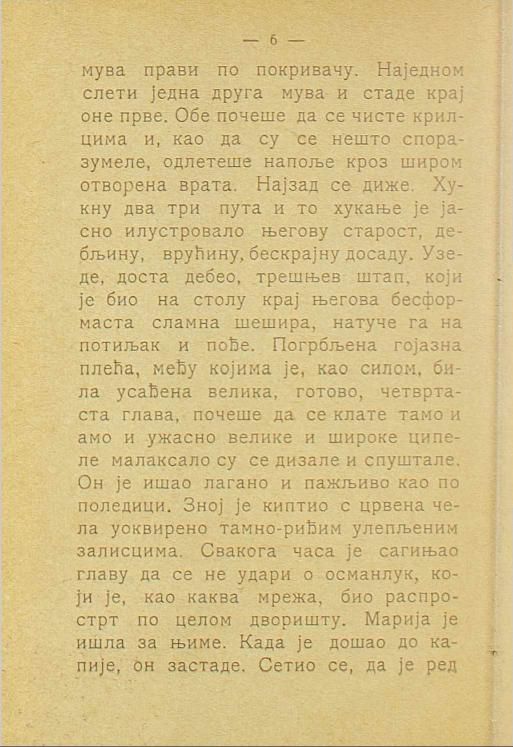 — 6 —

мува прави по покривачу. Наједном слети једна друга мува и стаде крај оне прве. Обе почеше да се чисте крилцима и, као да су се нешто споразумеле, одлетеше напоље кроз широм отворена врата. Најзад се диже. Хукну два три пута и то хукање је јасно илустровало његову старост, дебљину, врућину, бескрајну досаду. Узеде, доста дебео, трешњев штап, који је био на столу крај његова бесформаста сламна шешира, натуче га на потиљак и пође. Погрбљена гојазна плећа, међу којима је, као силом, била усађена велика, готово, четвртаста глава, почеше да се клате тамо и амо и ужасно велике и широке ципеле малаксало су се дизале и спуштале. Он је ишао лагано и пажљиво као по поледици. Зној је киптио с црвена чела уоквирено тамно-риђим улепљеним залисцима. Свакога часа је сагињао главу да се не удари о османлук, који је, као каква мрежа, био распрострт по целом дворишту. Марија је ишла за њиме. Када је дошао до капије, он застаде. Сетио се, да је ред